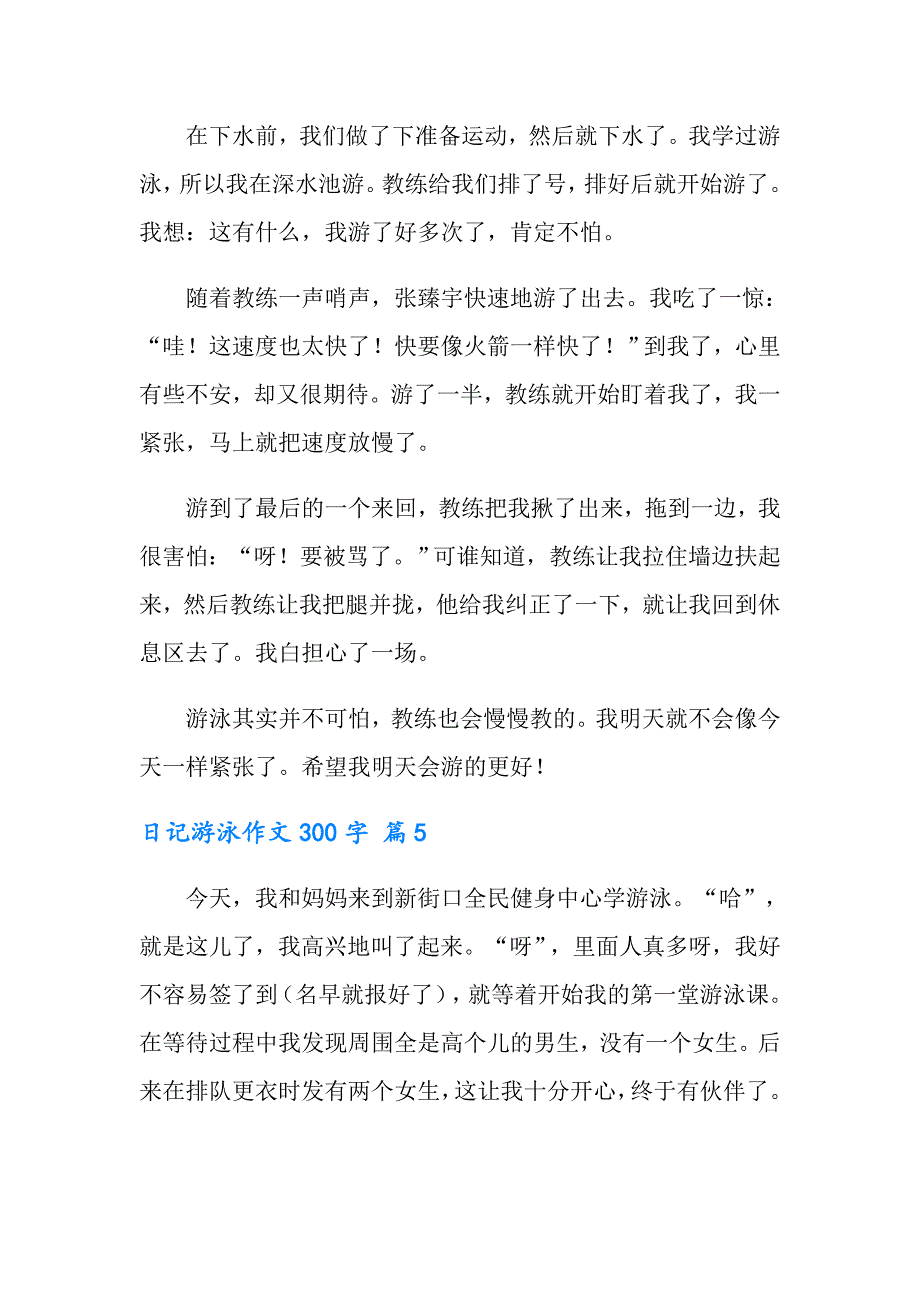 在下水前，我们做了下准备运动，然后就下水了。我学过游泳，所以我在深水池游。教练给我们排了号，排好后就开始游了。我想：这有什么，我游了好多次了，肯定不怕。

随着教练一声哨声，张臻宇快速地游了出去。我吃了一惊：“哇！这速度也太快了！快要像火箭一样快了！”到我了，心里有些不安，却又很期待。游了一半，教练就开始盯着我了，我一紧张，马上就把速度放慢了。

游到了最后的一个来回，教练把我揪了出来，拖到一边，我很害怕：“呀！要被骂了。”可谁知道，教练让我拉住墙边扶起来，然后教练让我把腿并拢，他给我纠正了一下，就让我回到休息区去了。我白担心了一场。

游泳其实并不可怕，教练也会慢慢教的。我明天就不会像今天一样紧张了。希望我明天会游的更好！

日记游泳作文 300 字 篇 5

今天，我和妈妈来到新街口全民健身中心学游泳。“哈”，就是这儿了，我高兴地叫了起来。“呀”，里面人真多呀，我好不容易签了到（名早就报好了），就等着开始我的第一堂游泳课。在等待过程中我发现周围全是高个儿的男生，没有一个女生。后来在排队更衣时发有两个女生，这让我十分开心，终于有伙伴了。